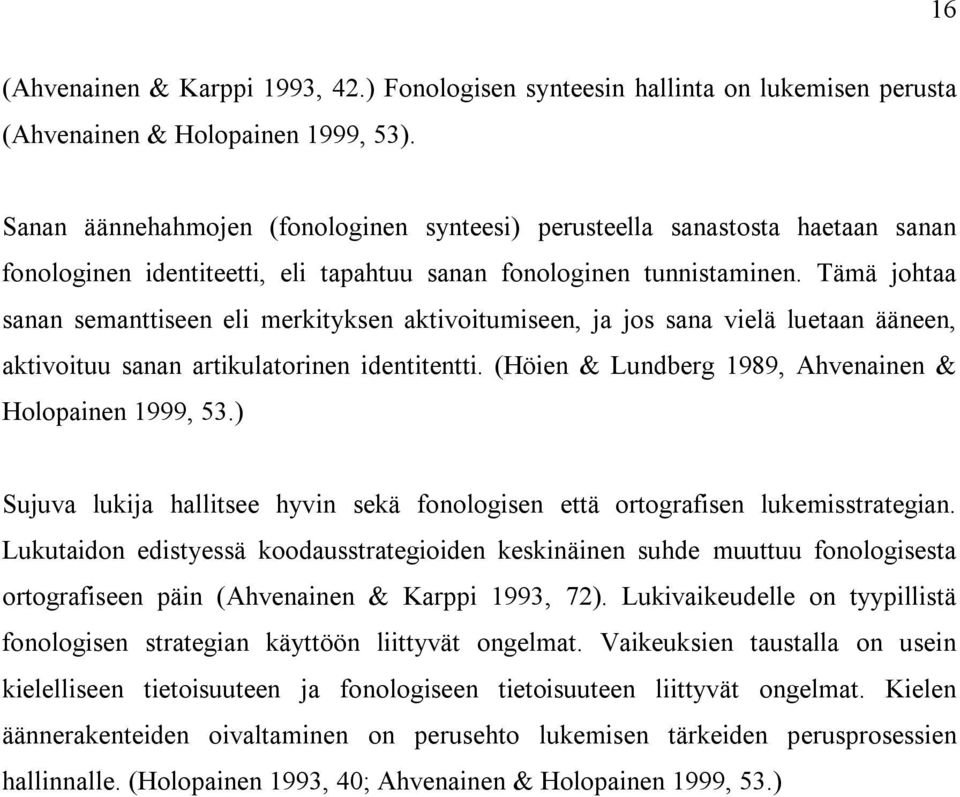 16

(Ahvenainen & Karppi 1993, 42.) Fonologisen synteesin hallinta on lukemisen perusta (Ahvenainen & Holopainen 1999, 53).

Sanan äännehahmojen (fonologinen synteesi) perusteella sanastosta haetaan sanan fonologinen identiteetti, eli tapahtuu sanan fonologinen tunnistaminen. Tämä johtaa sanan semanttiseen eli merkityksen aktivoitumiseen, ja jos sana vielä luetaan ääneen, aktivoituu sanan artikulatorinen identitentti. (Höien & Lundberg 1989, Ahvenainen & Holopainen 1999, 53.)

Sujuva lukija hallitsee hyvin sekä fonologisen että ortografisen lukemisstrategian. Lukutaidon edistyessä koodausstrategioiden keskinäinen suhde muuttuu fonologisesta ortografiseen päin (Ahvenainen & Karppi 1993, 72). Lukivaikeudelle on tyypillistä fonologisen strategian käyttöön liittyvät ongelmat. Vaikeuksien taustalla on usein kielelliseen tietoisuuteen ja fonologiseen tietoisuuteen liittyvät ongelmat. Kielen äännerakenteiden oivaltaminen on perusehto lukemisen tärkeiden perusprosessien hallinnalle. (Holopainen 1993, 40; Ahvenainen & Holopainen 1999, 53.)